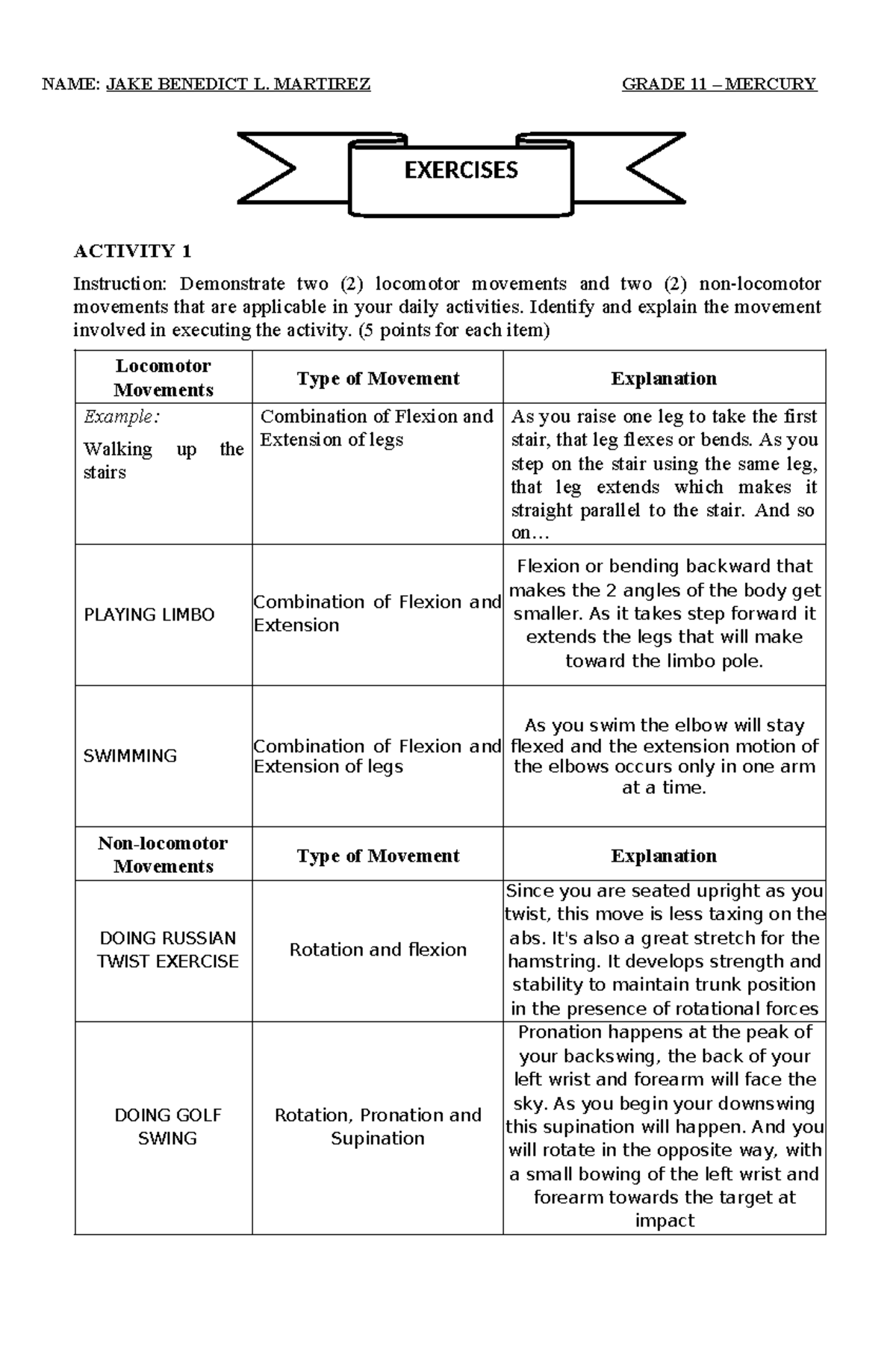 NAME: JAKE BENEDICT L. MARTIREZ GRADE 11 – MERCURY

EXERCISES

ACTIVITY 1

Instruction: Demonstrate two (2) locomotor movements and two (2) non-locomotor movements that are applicable in your daily activities. Identify and explain the movement involved in executing the activity. (5 points for each item)

| Locomotor Movements | Type of Movement | Explanation |
|---|---|---|
| Example: Walking up the stairs | Combination of Flexion and Extension of legs | As you raise one leg to take the first stair, that leg flexes or bends. As you step on the stair using the same leg, that leg extends which makes it straight parallel to the stair. And so on… |
| PLAYING LIMBO | Combination of Flexion and Extension | Flexion or bending backward that makes the 2 angles of the body get smaller. As it takes step forward it extends the legs that will make toward the limbo pole. |
| SWIMMING | Combination of Flexion and Extension of legs | As you swim the elbow will stay flexed and the extension motion of the elbows occurs only in one arm at a time. |
| Non-locomotor Movements | Type of Movement | Explanation |
| DOING RUSSIAN TWIST EXERCISE | Rotation and flexion | Since you are seated upright as you twist, this move is less taxing on the abs. It's also a great stretch for the hamstring. It develops strength and stability to maintain trunk position in the presence of rotational forces |
| DOING GOLF SWING | Rotation, Pronation and Supination | Pronation happens at the peak of your backswing, the back of your left wrist and forearm will face the sky. As you begin your downswing this supination will happen. And you will rotate in the opposite way, with a small bowing of the left wrist and forearm towards the target at impact |